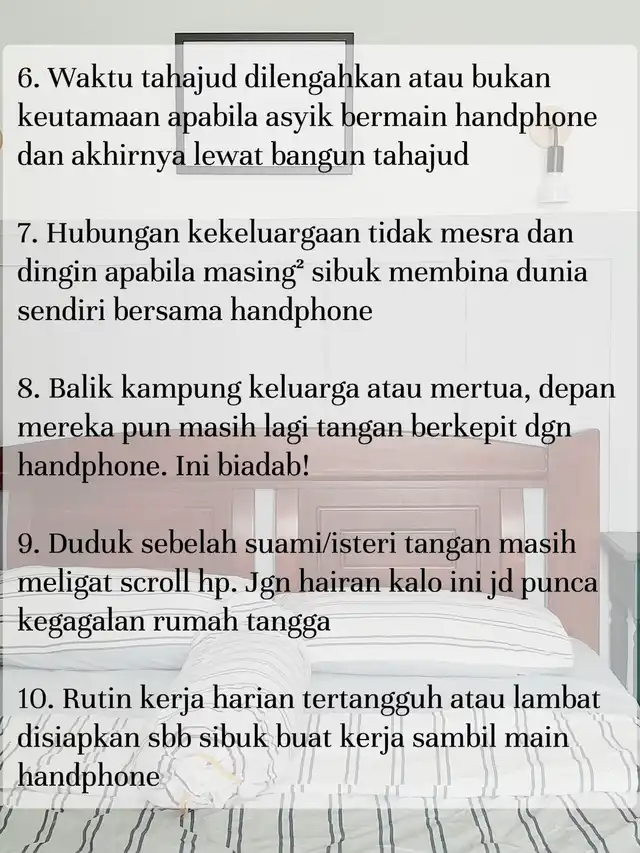 6. Waktu tahajud dilengahkan atau bukan keutamaan apabila asyik bermain handphone dan akhirnya lewat bangun tahajud

7. Hubungan kekeluargaan tidak mesra dan dingin apabila masing² sibuk membina dunia sendiri bersama handphone

8. Balik kampung keluarga atau mertua, depan mereka pun masih lagi tangan berkepit dgn handphone. Ini biadab!

9. Duduk sebelah suami/isteri tangan masih meligat scroll hp. Jgn hairan kalo ini jd punca kegagalan rumah tangga

10. Rutin kerja harian tertangguh atau lambat disiapkan sbb sibuk buat kerja sambil main handphone